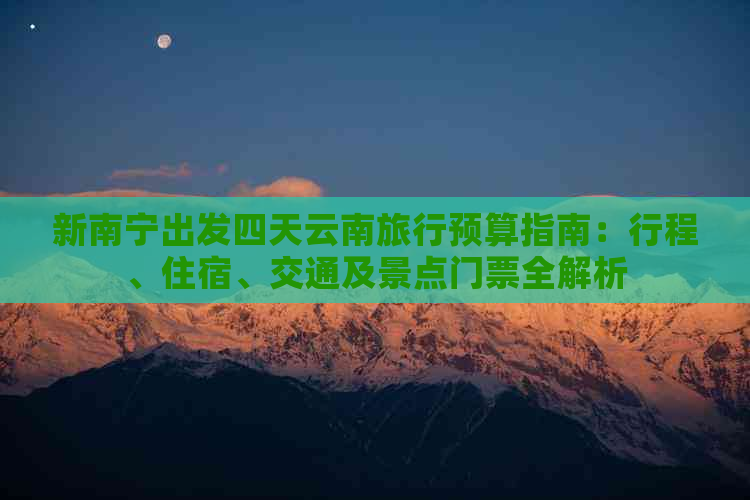 新南宁出发四天云南旅行预算指南：行程、住宿、交通及景点门票全解析